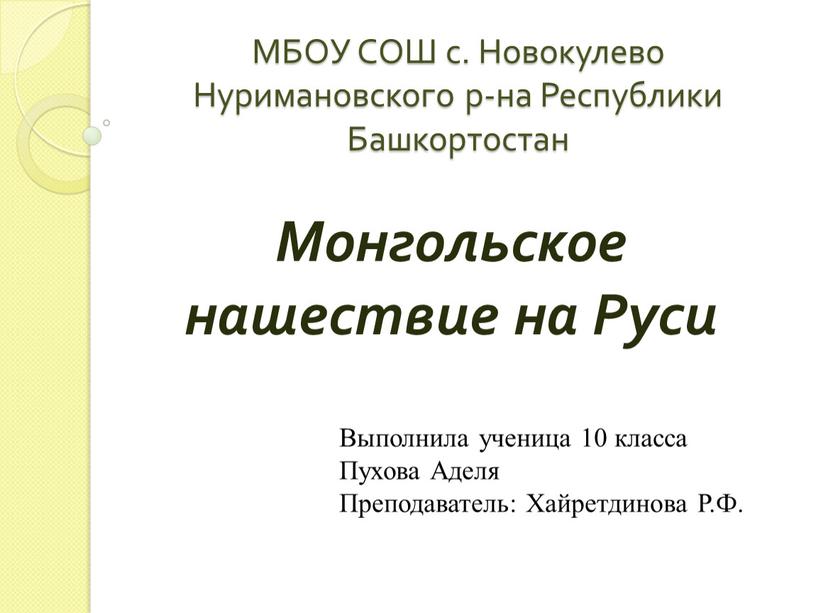 МБОУ СОШ с. Новокулево Нуримановского р-на Республики Башкортостан

Монгольское нашествие на Руси

Выполнила ученица 10 класса
Пухова Аделя
Преподаватель: Хайретдинова Р.Ф.